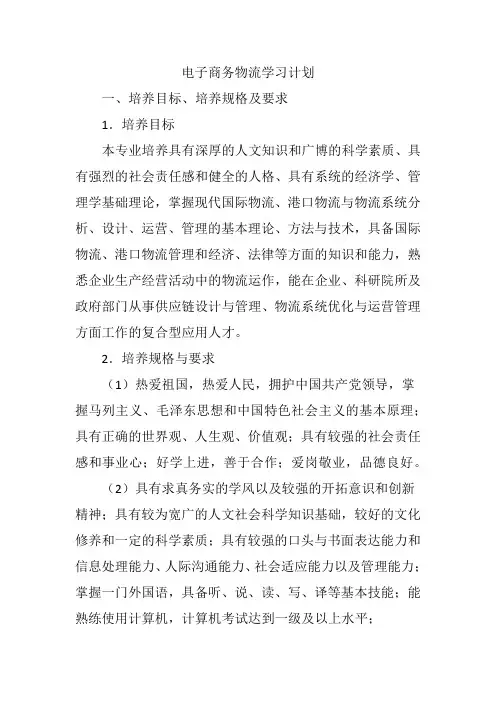 电子商务物流学习计划

一、培养目标、培养规格及要求

1．培养目标

本专业培养具有深厚的人文知识和广博的科学素质、具有强烈的社会责任感和健全的人格、具有系统的经济学、管理学基础理论，掌握现代国际物流、港口物流与物流系统分析、设计、运营、管理的基本理论、方法与技术，具备国际物流、港口物流管理和经济、法律等方面的知识和能力，熟悉企业生产经营活动中的物流运作，能在企业、科研院所及政府部门从事供应链设计与管理、物流系统优化与运营管理方面工作的复合型应用人才。

2．培养规格与要求

（1）热爱祖国，热爱人民，拥护中国共产党领导，掌握马列主义、毛泽东思想和中国特色社会主义的基本原理；具有正确的世界观、人生观、价值观；具有较强的社会责任感和事业心；好学上进，善于合作；爱岗敬业，品德良好。

（2）具有求真务实的学风以及较强的开拓意识和创新精神；具有较为宽广的人文社会科学知识基础，较好的文化修养和一定的科学素质；具有较强的口头与书面表达能力和信息处理能力、人际沟通能力、社会适应能力以及管理能力；掌握一门外国语，具备听、说、读、写、译等基本技能；能熟练使用计算机，计算机考试达到一级及以上水平；